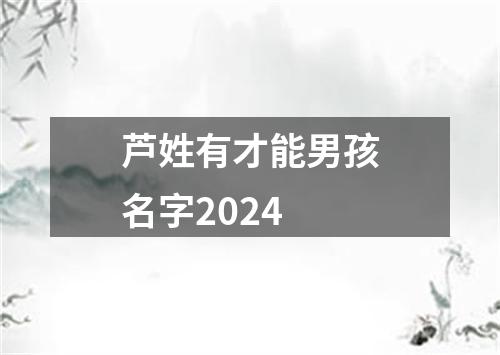 芦姓有才能男孩名字2024